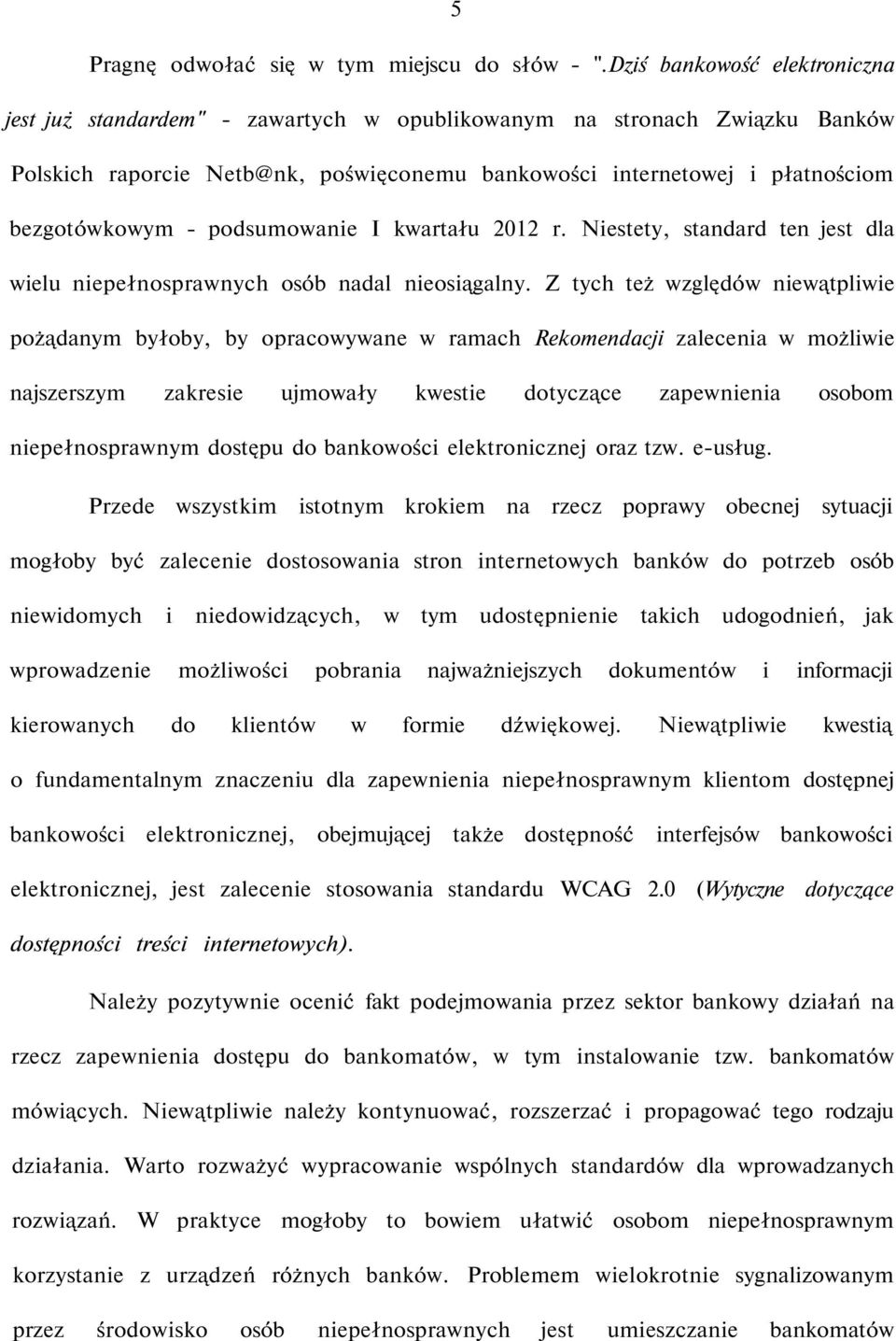 5

Pragnę odwołać się w tym miejscu do słów - ".Dziś bankowość elektroniczna jest już standardem" - zawartych w opublikowanym na stronach Związku Banków Polskich raporcie Netb@nk, poświęconemu bankowości internetowej i płatnościom bezgotówkowym - podsumowanie I kwartału 2012 r. Niestety, standard ten jest dla wielu niepełnosprawnych osób nadal nieosiągalny. Z tych też względów niewątpliwie pożądanym byłoby, by opracowywane w ramach Rekomendacji zalecenia w możliwie najszerszym zakresie ujmowały kwestie dotyczące zapewnienia osobom niepełnosprawnym dostępu do bankowości elektronicznej oraz tzw. e-usług.

Przede wszystkim istotnym krokiem na rzecz poprawy obecnej sytuacji mogłoby być zalecenie dostosowania stron internetowych banków do potrzeb osób niewidomych i niedowidzących, w tym udostępnienie takich udogodnień, jak wprowadzenie możliwości pobrania najważniejszych dokumentów i informacji kierowanych do klientów w formie dźwiękowej. Niewątpliwie kwestią o fundamentalnym znaczeniu dla zapewnienia niepełnosprawnym klientom dostępnej bankowości elektronicznej, obejmującej także dostępność interfejsów bankowości elektronicznej, jest zalecenie stosowania standardu WCAG 2.0 (Wytyczne dotyczące dostępności treści internetowych).

Należy pozytywnie ocenić fakt podejmowania przez sektor bankowy działań na rzecz zapewnienia dostępu do bankomatów, w tym instalowanie tzw. bankomatów mówiących. Niewątpliwie należy kontynuować, rozszerzać i propagować tego rodzaju działania. Warto rozważyć wypracowanie wspólnych standardów dla wprowadzanych rozwiązań. W praktyce mogłoby to bowiem ułatwić osobom niepełnosprawnym korzystanie z urządzeń różnych banków. Problemem wielokrotnie sygnalizowanym przez środowisko osób niepełnosprawnych jest umieszczanie bankomatów